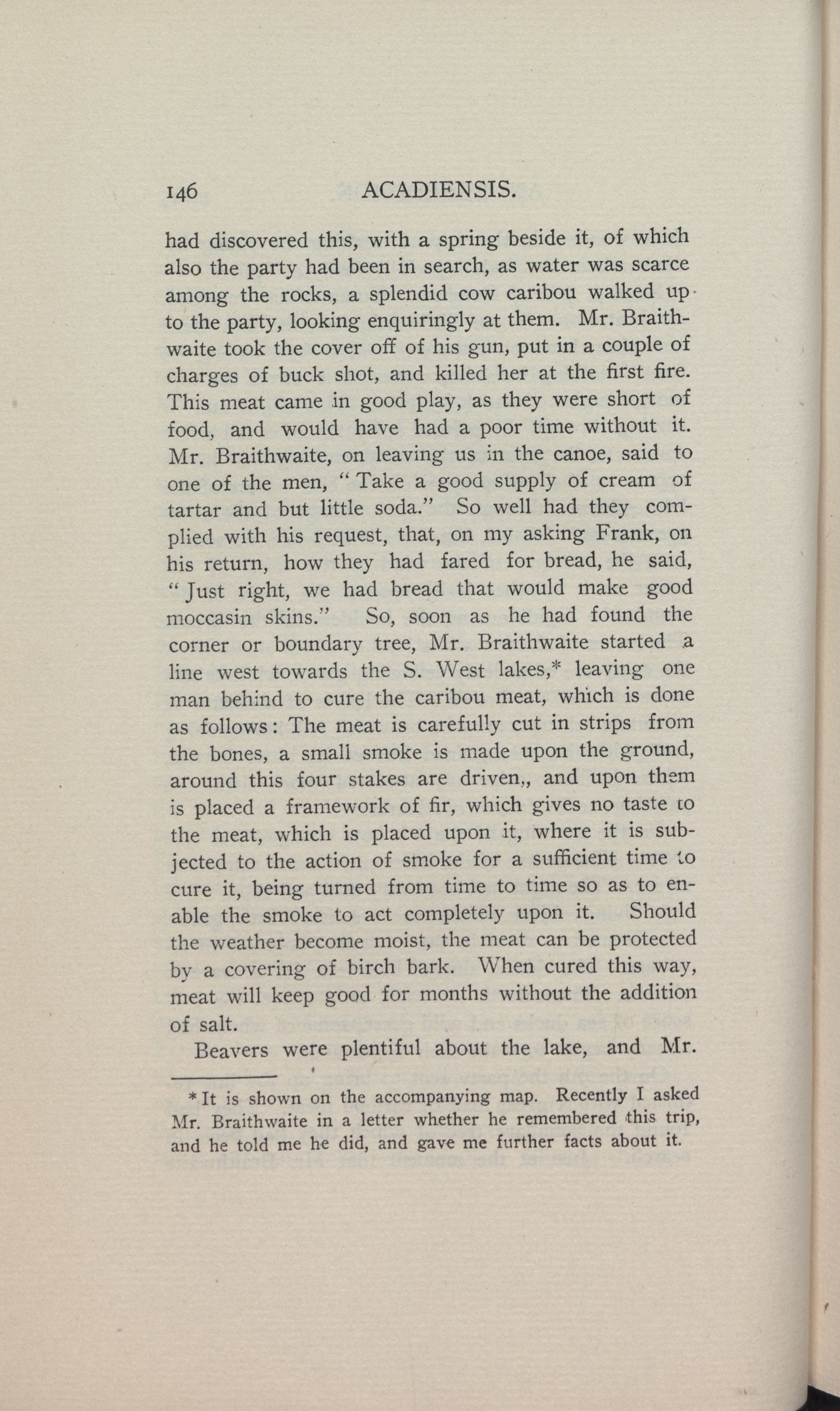 146 ACADIENSIS.

had discovered this, with a spring beside it, of which also the party had been in search, as water was scarce among the rocks, a splendid cow caribou walked up to the party, looking enquiringly at them. Mr. Braithwaite took the cover off of his gun, put in a couple of charges of buck shot, and killed her at the first fire. This meat came in good play, as they were short of food, and would have had a poor time without it. Mr. Braithwaite, on leaving us in the canoe, said to one of the men, "Take a good supply of cream of tartar and but little soda." So well had they complied with his request, that, on my asking Frank, on his return, how they had fared for bread, he said, "Just right, we had bread that would make good moccasin skins." So, soon as he had found the corner or boundary tree, Mr. Braithwaite started a line west towards the S. West lakes,* leaving one man behind to cure the caribou meat, which is done as follows: The meat is carefully cut in strips from the bones, a small smoke is made upon the ground, around this four stakes are driven,, and upon them is placed a framework of fir, which gives no taste to the meat, which is placed upon it, where it is subjected to the action of smoke for a sufficient time to cure it, being turned from time to time so as to enable the smoke to act completely upon it. Should the weather become moist, the meat can be protected by a covering of birch bark. When cured this way, meat will keep good for months without the addition of salt.

Beavers were plentiful about the lake, and Mr.

*It is shown on the accompanying map. Recently I asked Mr. Braithwaite in a letter whether he remembered this trip, and he told me he did, and gave me further facts about it.